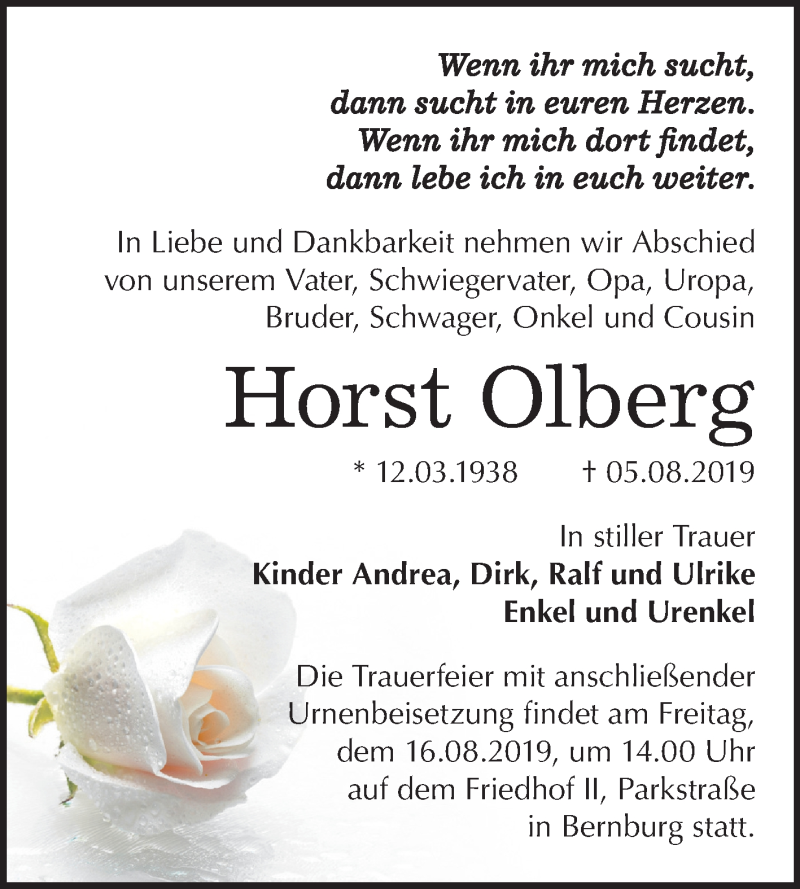 Wenn ihr mich sucht,
dann sucht in euren Herzen.
Wenn ihr mich dort findet,
dann lebe ich in euch weiter.

In Liebe und Dankbarkeit nehmen wir Abschied von unserem Vater, Schwiegervater, Opa, Uropa, Bruder, Schwager, Onkel und Cousin

Horst Olberg

* 12.03.1938 † 05.08.2019

In stiller Trauer
Kinder Andrea, Dirk, Ralf und Ulrike
Enkel und Urenkel

Die Trauerfeier mit anschließender Urnenbeisetzung findet am Freitag, dem 16.08.2019, um 14.00 Uhr auf dem Friedhof II, Parkstraße in Bernburg statt.